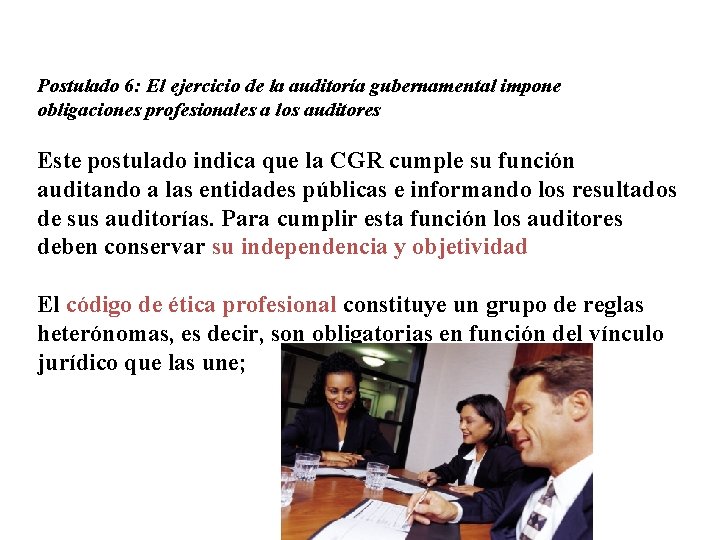 Postulado 6: El ejercicio de la auditoría gubernamental impone obligaciones profesionales a los auditores

Este postulado indica que la CGR cumple su función auditando a las entidades públicas e informando los resultados de sus auditorías. Para cumplir esta función los auditores deben conservar su independencia y objetividad

El código de ética profesional constituye un grupo de reglas heterónomas, es decir, son obligatorias en función del vínculo jurídico que las une;